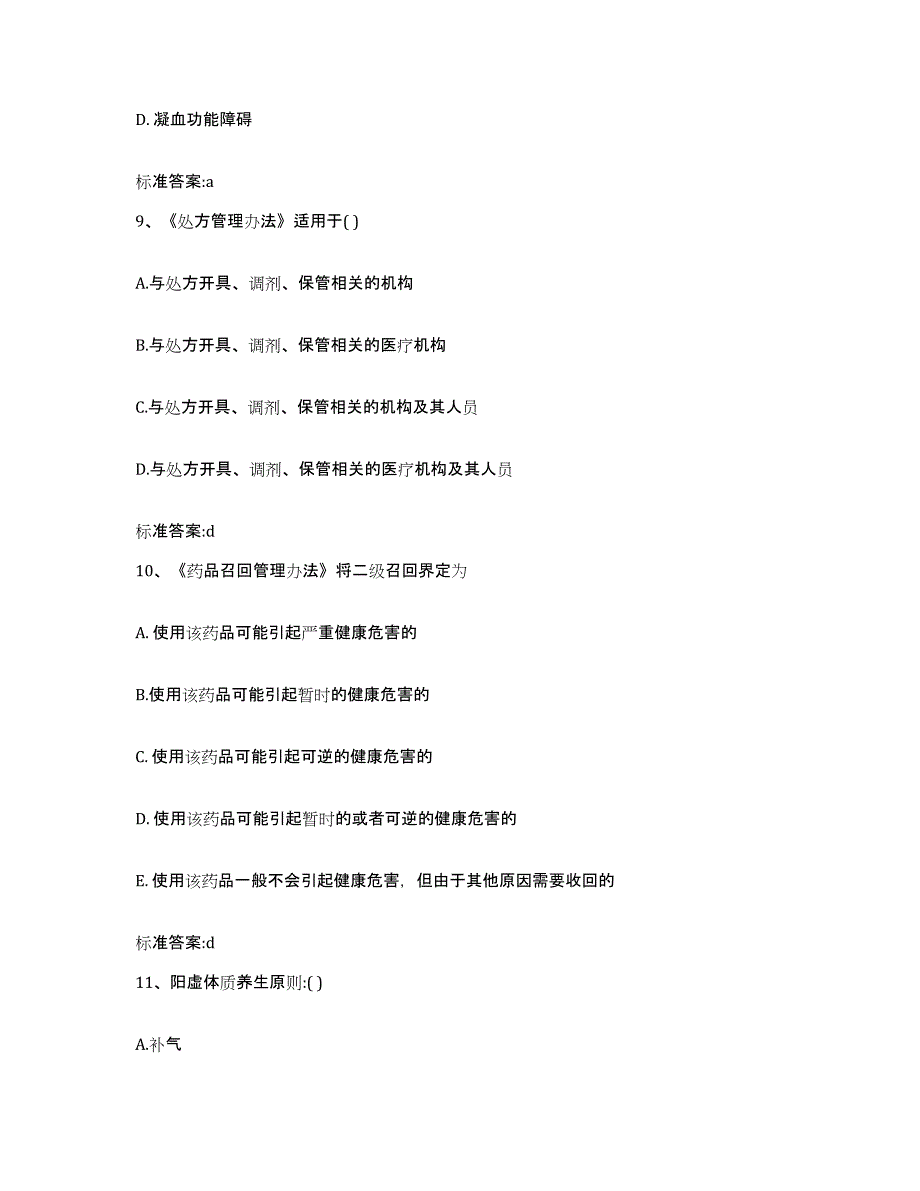 D. 凝血功能障碍

标准答案:a

9、《处方管理办法》适用于( )

A.与处方开具、调剂、保管相关的机构

B.与处方开具、调剂、保管相关的医疗机构

C.与处方开具、调剂、保管相关的机构及其人员

D.与处方开具、调剂、保管相关的医疗机构及其人员

标准答案:d

10、《药品召回管理办法》将二级召回界定为

A. 使用该药品可能引起严重健康危害的

B.使用该药品可能引起暂时的健康危害的

C. 使用该药品可能引起可逆的健康危害的

D. 使用该药品可能引起暂时的或者可逆的健康危害的

E. 使用该药品一般不会引起健康危害，但由于其他原因需要收回的

标准答案:d

11、阳虚体质养生原则:( )

A.补气